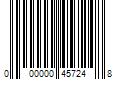 0 00000 45724 8